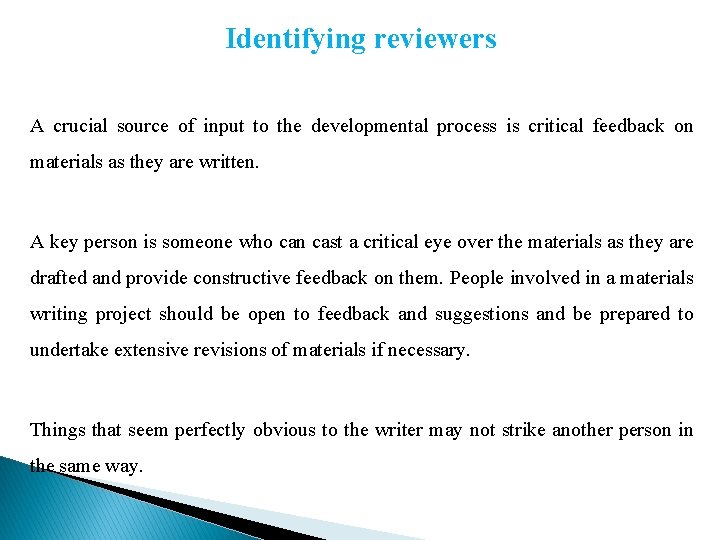 Identifying reviewers

A crucial source of input to the developmental process is critical feedback on materials as they are written.

A key person is someone who can cast a critical eye over the materials as they are drafted and provide constructive feedback on them. People involved in a materials writing project should be open to feedback and suggestions and be prepared to undertake extensive revisions of materials if necessary.

Things that seem perfectly obvious to the writer may not strike another person in the same way.